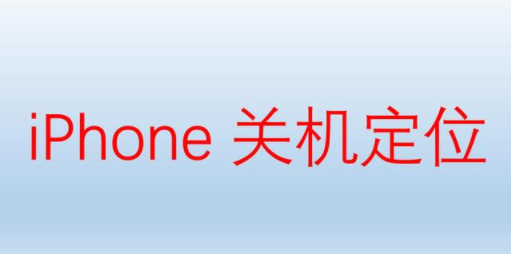 iPhone 关机定位